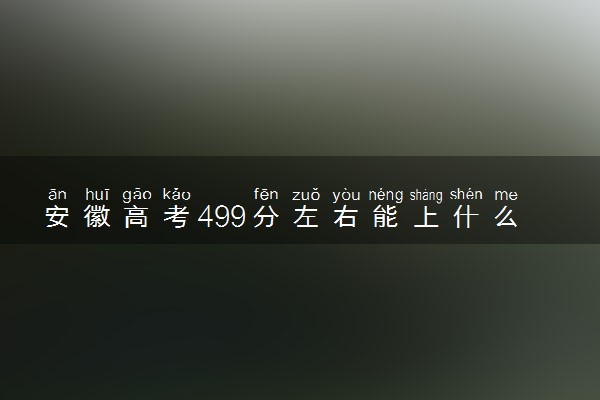 ān huī gāo kǎo fēn zuǒ yòu néng shàng shén me
安徽高考499分左右能上什么